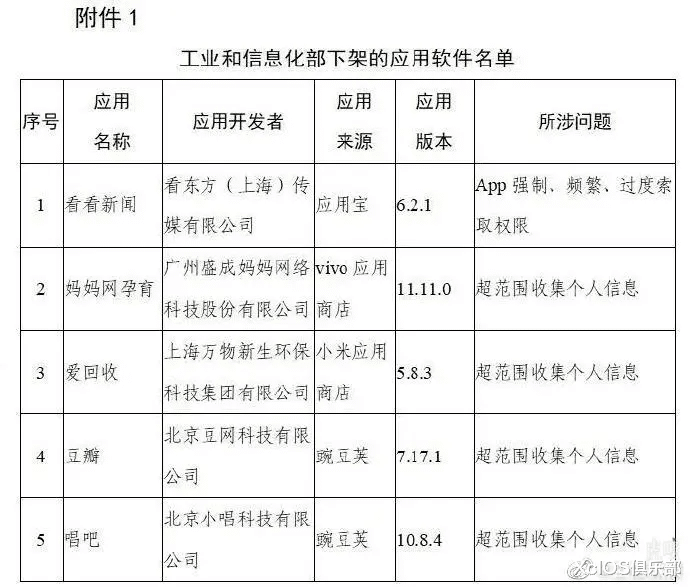 附件 1

工业和信息化部下架的应用软件名单

| 序号 | 应用名称 | 应用开发者 | 应用来源 | 应用版本 | 所涉问题 |
|---|---|---|---|---|---|
| 1 | 看看新闻 | 看东方（上海）传媒有限公司 | 应用宝 | 6.2.1 | App 强制、频繁、过度索取权限 |
| 2 | 妈妈网孕育 | 广州盛成妈妈网络科技股份有限公司 | vivo 应用商店 | 11.11.0 | 超范围收集个人信息 |
| 3 | 爱回收 | 上海万物新生环保科技集团有限公司 | 小米应用商店 | 5.8.3 | 超范围收集个人信息 |
| 4 | 豆瓣 | 北京豆网科技有限公司 | 豌豆荚 | 7.17.1 | 超范围收集个人信息 |
| 5 | 唱吧 | 北京小唱科技有限公司 | 豌豆荚 | 10.8.4 | 超范围收集个人信息 |

iOS俱乐部